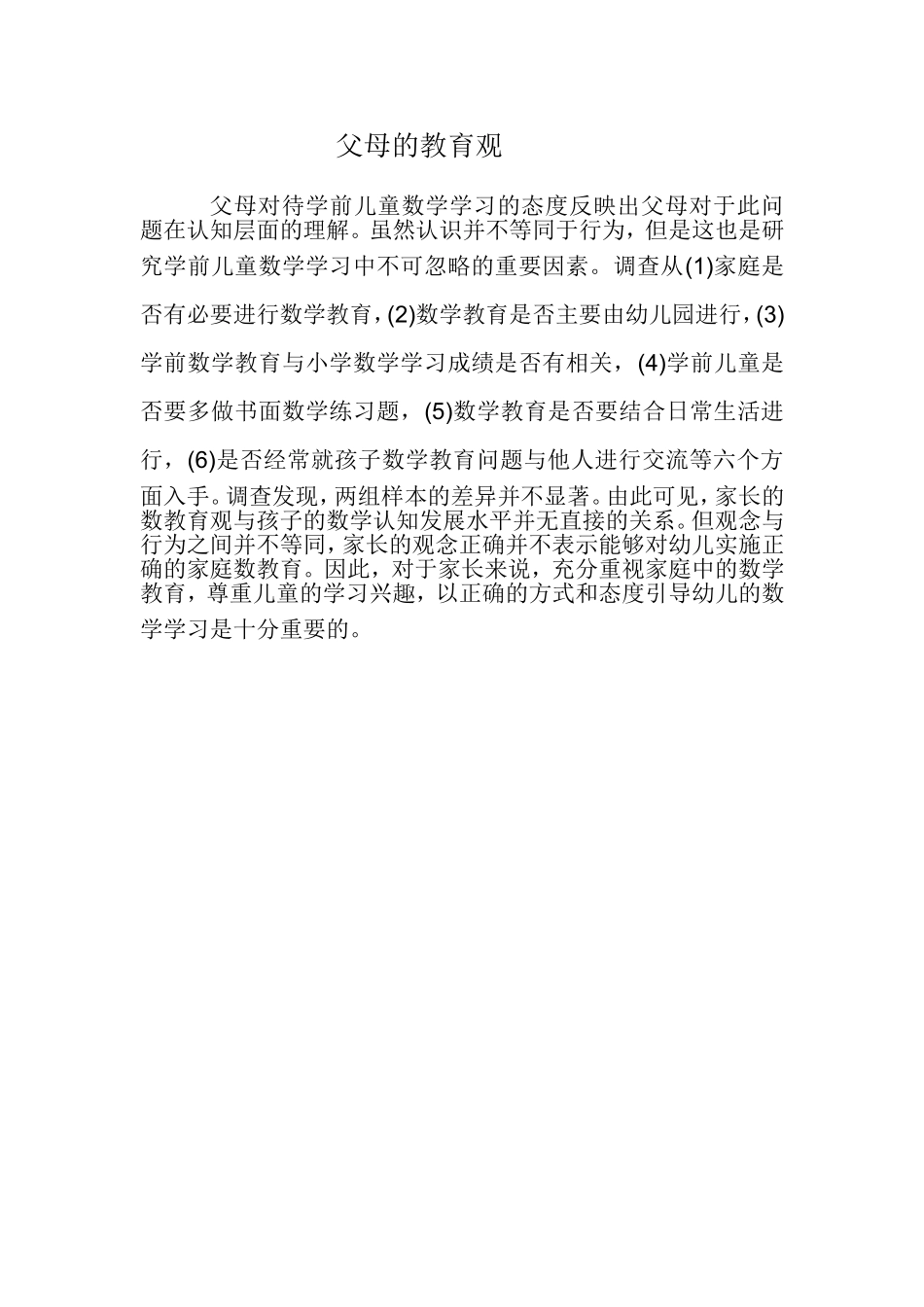 父母的教育观

父母对待学前儿童数学学习的态度反映出父母对于此问题在认知层面的理解。虽然认识并不等同于行为，但是这也是研究学前儿童数学学习中不可忽略的重要因素。调查从(1)家庭是否有必要进行数学教育，(2)数学教育是否主要由幼儿园进行，(3)学前数学教育与小学数学学习成绩是否有相关，(4)学前儿童是否要多做书面数学练习题，(5)数学教育是否要结合日常生活进行，(6)是否经常就孩子数学教育问题与他人进行交流等六个方面入手。调查发现，两组样本的差异并不显著。由此可见，家长的数教育观与孩子的数学认知发展水平并无直接的关系。但观念与行为之间并不等同，家长的观念正确并不表示能够对幼儿实施正确的家庭数教育。因此，对于家长来说，充分重视家庭中的数学教育，尊重儿童的学习兴趣，以正确的方式和态度引导幼儿的数学学习是十分重要的。